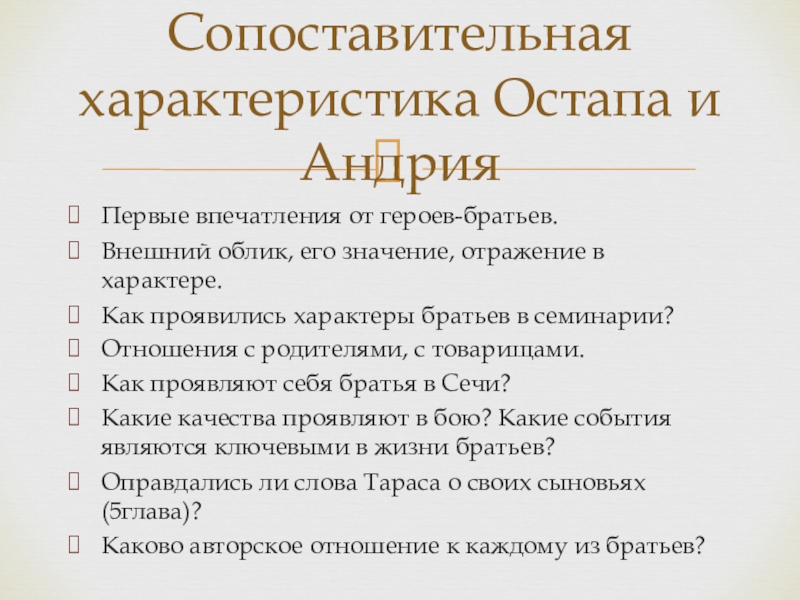 Сопоставительная характеристика Остапа и Андрия

Первые впечатления от героев-братьев.

Внешний облик, его значение, отражение в характере.

Как проявились характеры братьев в семинарии?

Отношения с родителями, с товарищами.

Как проявляют себя братья в Сечи?

Какие качества проявляют в бою? Какие события являются ключевыми в жизни братьев?

Оправдались ли слова Тараса о своих сыновьях (5глава)?

Каково авторское отношение к каждому из братьев?